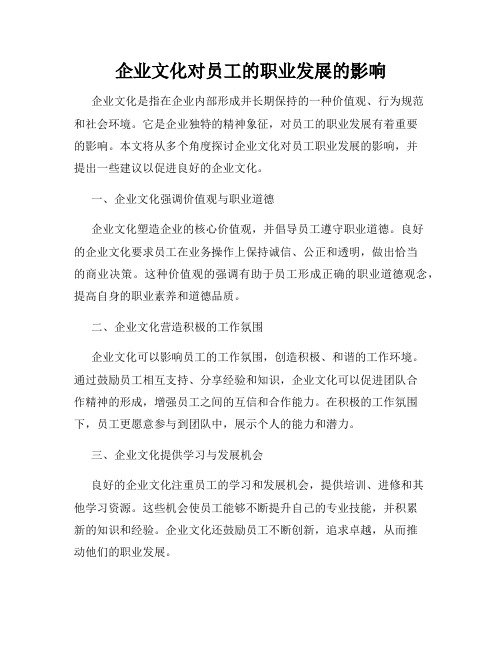 企业文化对员工的职业发展的影响

企业文化是指在企业内部形成并长期保持的一种价值观、行为规范和社会环境。它是企业独特的精神象征，对员工的职业发展有着重要的影响。本文将从多个角度探讨企业文化对员工职业发展的影响，并提出一些建议以促进良好的企业文化。

一、企业文化强调价值观与职业道德

企业文化塑造企业的核心价值观，并倡导员工遵守职业道德。良好的企业文化要求员工在业务操作上保持诚信、公正和透明，做出恰当的商业决策。这种价值观的强调有助于员工形成正确的职业道德观念，提高自身的职业素养和道德品质。

二、企业文化营造积极的工作氛围

企业文化可以影响员工的工作氛围，创造积极、和谐的工作环境。通过鼓励员工相互支持、分享经验和知识，企业文化可以促进团队合作精神的形成，增强员工之间的互信和合作能力。在积极的工作氛围下，员工更愿意参与到团队中，展示个人的能力和潜力。

三、企业文化提供学习与发展机会

良好的企业文化注重员工的学习和发展机会，提供培训、进修和其他学习资源。这些机会使员工能够不断提升自己的专业技能，并积累新的知识和经验。企业文化还鼓励员工不断创新，追求卓越，从而推动他们的职业发展。